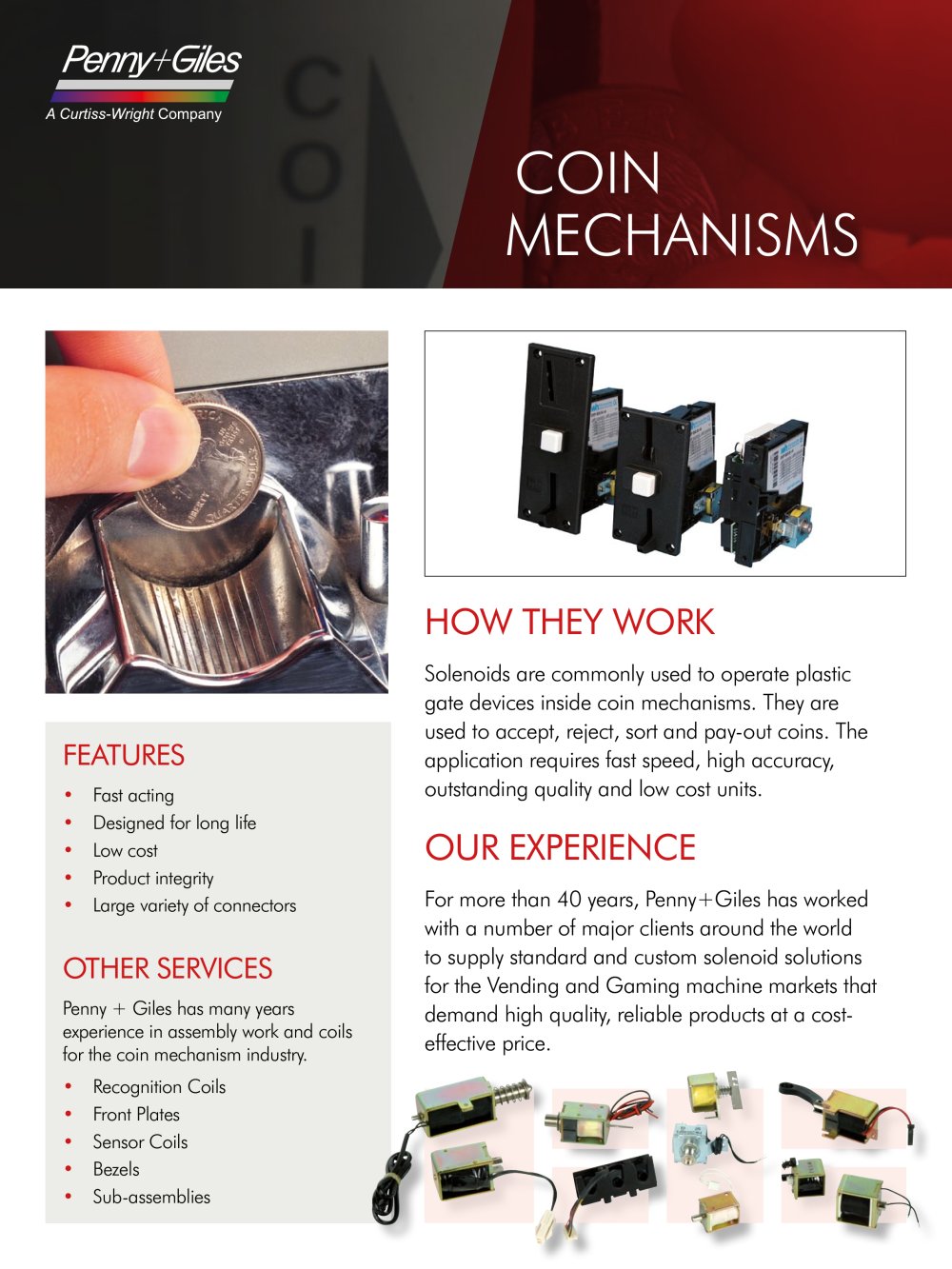 Penny+Giles
A Curtiss-Wright Company

COIN
MECHANISMS

FEATURES
• Fast acting
• Designed for long life
• Low cost
• Product integrity
• Large variety of connectors

OTHER SERVICES

Penny + Giles has many years experience in assembly work and coils for the coin mechanism industry.

• Recognition Coils
• Front Plates
• Sensor Coils
• Bezels
• Sub-assemblies

HOW THEY WORK

Solenoids are commonly used to operate plastic gate devices inside coin mechanisms. They are used to accept, reject, sort and pay-out coins. The application requires fast speed, high accuracy, outstanding quality and low cost units.

OUR EXPERIENCE

For more than 40 years, Penny+Giles has worked with a number of major clients around the world to supply standard and custom solenoid solutions for the Vending and Gaming machine markets that demand high quality, reliable products at a cost-effective price.